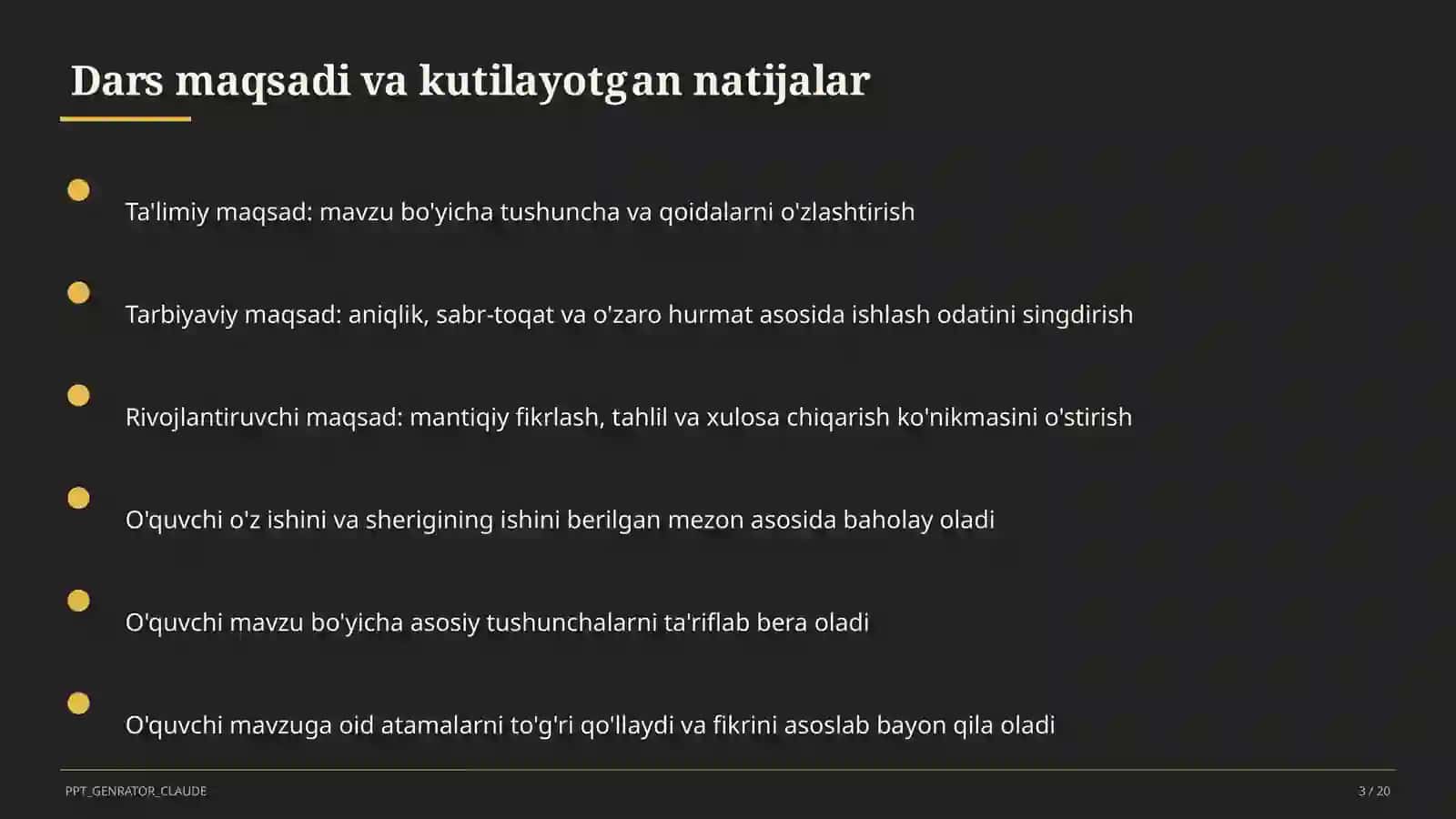 Dars maqsadi va kutilayotgan natijalar

Ta'limiy maqsad: mavzu bo'yicha tushuncha va qoidalarni o'zlashtirish

Tarbiyaviy maqsad: aniqlik, sabr-toqat va o'zaro hurmat asosida ishlash odatini singdirish

Rivojlantiruvchi maqsad: mantiqiy fikrlash, tahlil va xulosa chiqarish ko'nikmasini o'stirish

O'quvchi o'z ishini va sherigining ishini berilgan mezon asosida baholay oladi

O'quvchi mavzu bo'yicha asosiy tushunchalarni ta'riflab bera oladi

O'quvchi mavzuga oid atamalarni to'g'ri qo'llaydi va fikrini asoslab bayon qila oladi

PPT_GENRATOR_CLAUDE

3 / 20